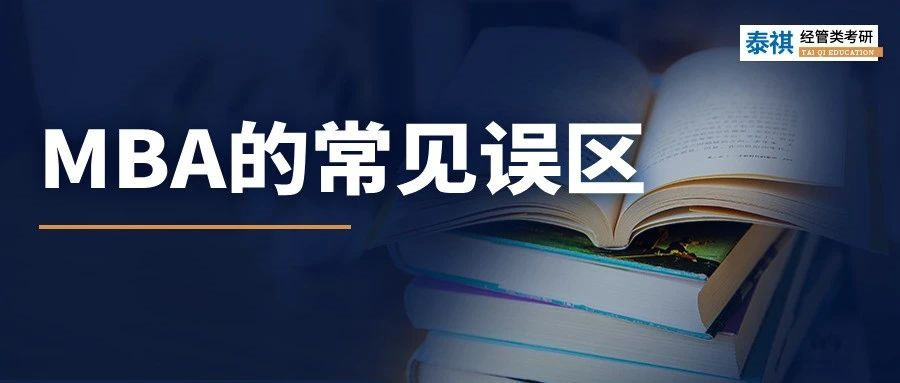 泰祺 经管类考研
TAI QI EDUCATION

MBA的常见误区